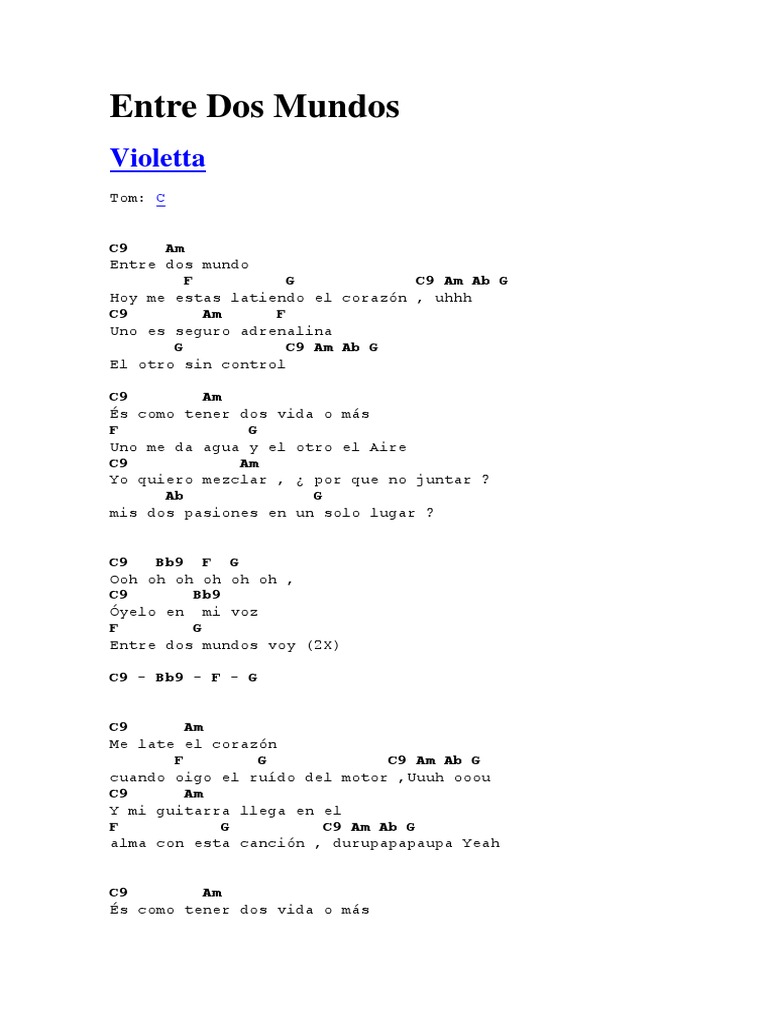 Entre Dos Mundos

Violetta

Tom: C

C9 Am
Entre dos mundo
F G C9 Am Ab G
Hoy me estas latiendo el corazón , uhhh
C9 Am F
Uno es seguro adrenalina
G C9 Am Ab G
El otro sin control

C9 Am
És como tener dos vida o más
F G
Uno me da agua y el otro el Aire
C9 Am
Yo quiero mezclar , ¿ por que no juntar ?
Ab G
mis dos pasiones en un solo lugar ?

C9 Bb9 F G
Ooh oh oh oh oh oh ,
C9 Bb9
Óyelo en mi voz
F G
Entre dos mundos voy (2X)

C9 - Bb9 - F - G

C9 Am
Me late el corazón
F G C9 Am Ab G
cuando oigo el ruído del motor ,Uuuh ooou
C9 Am
Y mi guitarra llega en el
F G C9 Am Ab G
alma con esta canción , durupapapaupa Yeah

C9 Am
És como tener dos vida o más